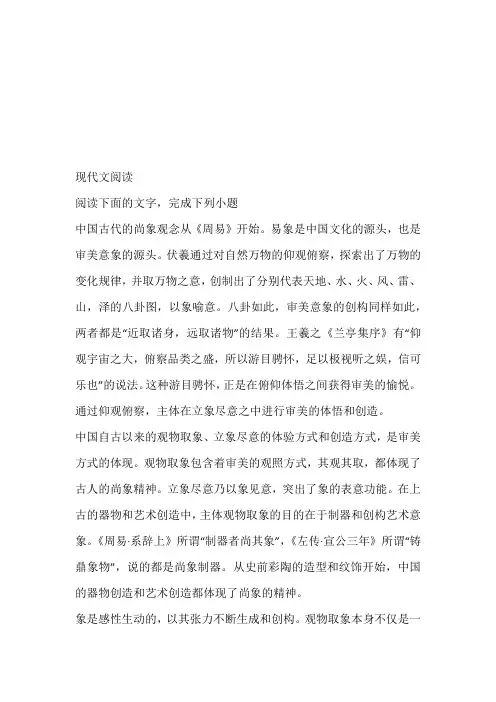 现代文阅读

阅读下面的文字，完成下列小题

中国古代的尚象观念从《周易》开始。易象是中国文化的源头，也是审美意象的源头。伏羲通过对自然万物的仰观俯察，探索出了万物的变化规律，并取万物之意，创制出了分别代表天地、水、火、风、雷、山，泽的八卦图，以象喻意。八卦如此，审美意象的创构同样如此，两者都是“近取诸身，远取诸物”的结果。王羲之《兰亭集序》有“仰观宇宙之大，俯察品类之盛，所以游目骋怀，足以极视听之娱，信可乐也”的说法。这种游目骋怀，正是在俯仰体悟之间获得审美的愉悦。通过仰观俯察，主体在立象尽意之中进行审美的体悟和创造。

中国自古以来的观物取象、立象尽意的体验方式和创造方式，是审美方式的体现。观物取象包含着审美的观照方式，其观其取，都体现了古人的尚象精神。立象尽意乃以象见意，突出了象的表意功能。在上古的器物和艺术创造中，主体观物取象的目的在于制器和创构艺术意象。《周易·系辞上》所谓“制器者尚其象”，《左传·宣公三年》所谓“铸鼎象物”，说的都是尚象制器。从史前彩陶的造型和纹饰开始，中国的器物创造和艺术创造都体现了尚象的精神。

象是感性生动的，以其张力不断生成和创构。观物取象本身不仅是一